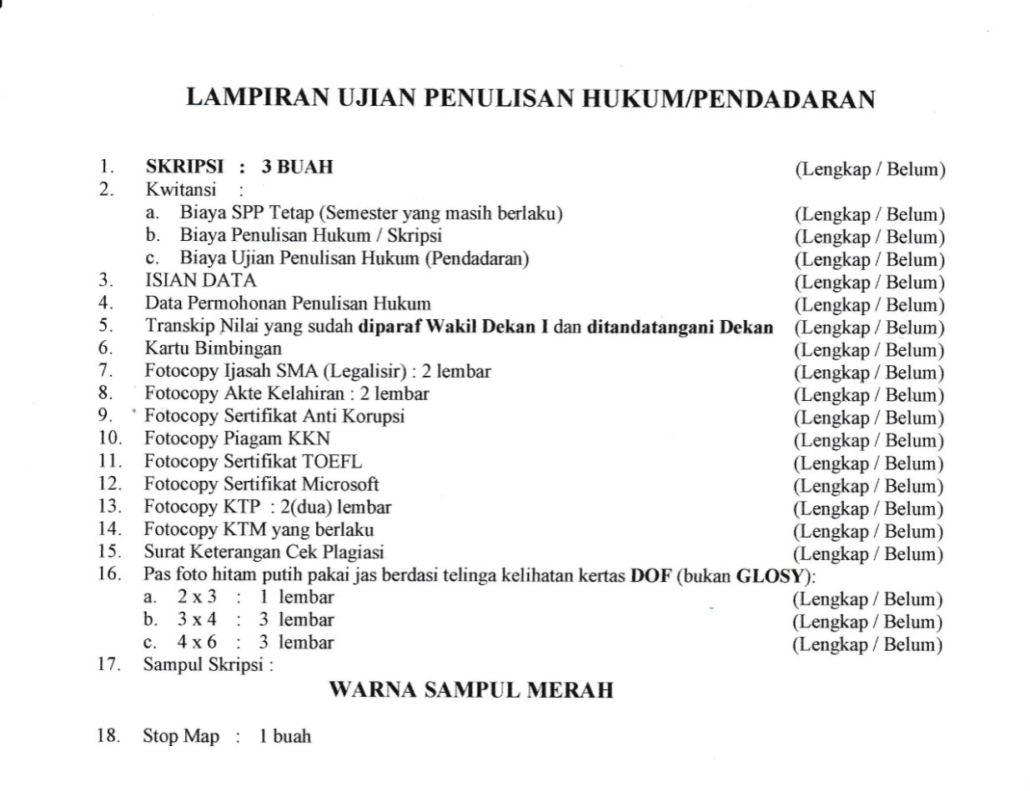 LAMPIRAN UJIAN PENULISAN HUKUM/PENDADARAN

1. SKRIPSI : 3 BUAH (Lengkap / Belum)
2. Kwitansi :
a. Biaya SPP Tetap (Semester yang masih berlaku) (Lengkap / Belum)
b. Biaya Penulisan Hukum / Skripsi (Lengkap / Belum)
c. Biaya Ujian Penulisan Hukum (Pendadaran) (Lengkap / Belum)
3. ISIAN DATA (Lengkap / Belum)
4. Data Permohonan Penulisan Hukum (Lengkap / Belum)
5. Transkip Nilai yang sudah diparaf Wakil Dekan I dan ditandatangani Dekan (Lengkap / Belum)
6. Kartu Bimbingan (Lengkap / Belum)
7. Fotocopy Ijasah SMA (Legalisir) : 2 lembar (Lengkap / Belum)
8. Fotocopy Akte Kelahiran : 2 lembar (Lengkap / Belum)
9. Fotocopy Sertifikat Anti Korupsi (Lengkap / Belum)
10. Fotocopy Piagam KKN (Lengkap / Belum)
11. Fotocopy Sertifikat TOEFL (Lengkap / Belum)
12. Fotocopy Sertifikat Microsoft (Lengkap / Belum)
13. Fotocopy KTP : 2(dua) lembar (Lengkap / Belum)
14. Fotocopy KTM yang berlaku (Lengkap / Belum)
15. Surat Keterangan Cek Plagiasi (Lengkap / Belum)
16. Pas foto hitam putih pakai jas berdasi telinga kelihatan kertas DOF (bukan GLOSY):
a. 2 x 3 : 1 lembar (Lengkap / Belum)
b. 3 x 4 : 3 lembar (Lengkap / Belum)
c. 4 x 6 : 3 lembar (Lengkap / Belum)
17. Sampul Skripsi :

WARNA SAMPUL MERAH

18. Stop Map : 1 buah